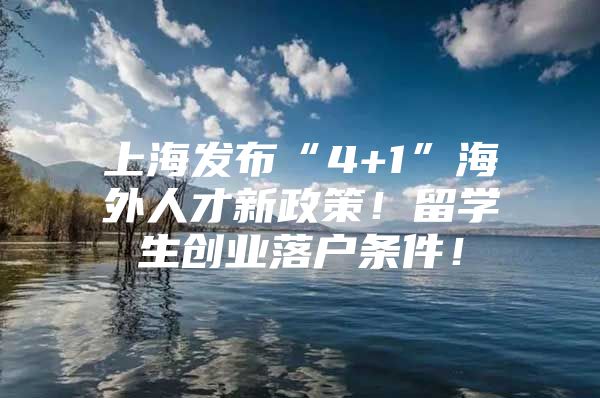 上海发布“4+1”海外人才新政策！留学生创业落户条件！